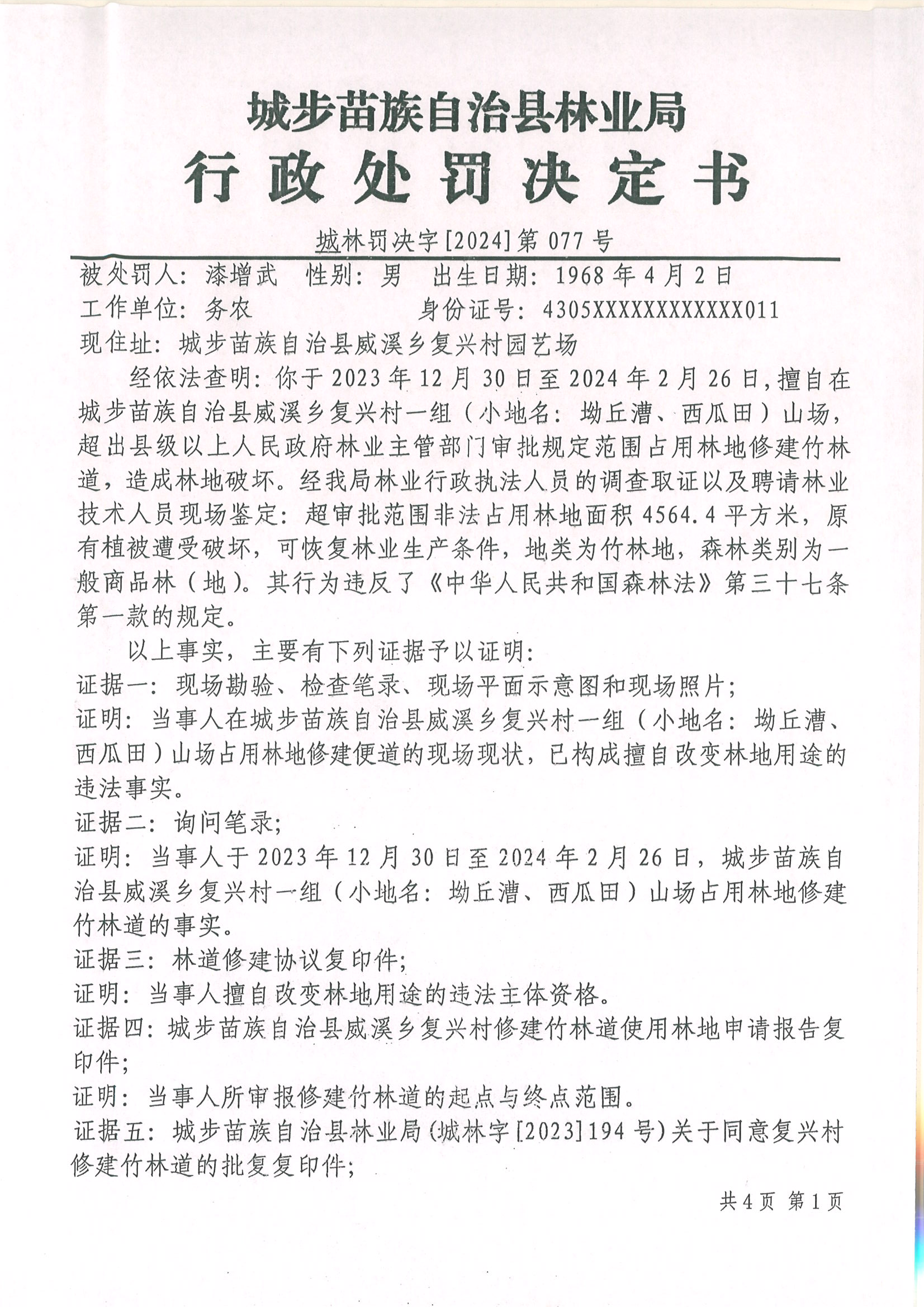 城步苗族自治县林业局
行政处罚决定书

城林罚决字[2024]第077号

被处罚人：漆增武　性别：男　出生日期：1968年4月2日
工作单位：务农　身份证号：4305XXXXXXXXXXXX011
现住址：城步苗族自治县威溪乡复兴村园艺场

经依法查明：你于2023年12月30日至2024年2月26日，擅自在城步苗族自治县威溪乡复兴村一组（小地名：坳丘漕、西瓜田）山场，超出县级以上人民政府林业主管部门审批规定范围占用林地修建竹林道，造成林地破坏。经我局林业行政执法人员的调查取证以及聘请林业技术人员现场鉴定：超审批范围非法占用林地面积4564.4平方米，原有植被遭受破坏，可恢复林业生产条件，地类为竹林地，森林类别为一般商品林（地）。其行为违反了《中华人民共和国森林法》第三十七条第一款的规定。

以上事实，主要有下列证据予以证明：
证据一：现场勘验、检查笔录、现场平面示意图和现场照片；
证明：当事人在城步苗族自治县威溪乡复兴村一组（小地名：坳丘漕、西瓜田）山场占用林地修建便道的现场现状，已构成擅自改变林地用途的违法事实。
证据二：询问笔录；
证明：当事人于2023年12月30日至2024年2月26日，城步苗族自治县威溪乡复兴村一组（小地名：坳丘漕、西瓜田）山场占用林地修建竹林道的事实。
证据三：林道修建协议复印件；
证明：当事人擅自改变林地用途的违法主体资格。
证据四：城步苗族自治县威溪乡复兴村修建竹林道使用林地申请报告复印件；
证明：当事人所审报修建竹林道的起点与终点范围。
证据五：城步苗族自治县林业局(城林字[2023]194号)关于同意复兴村修建竹林道的批复复印件；

共4页 第1页